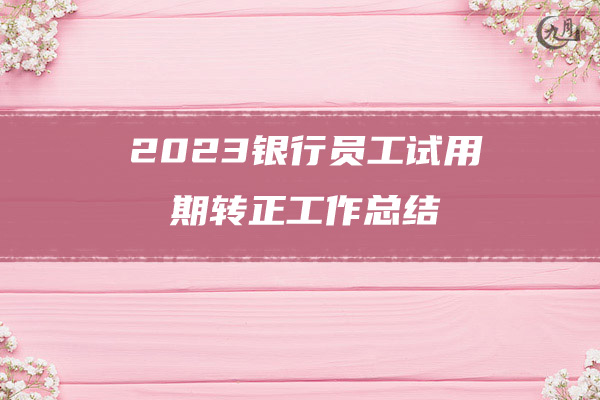 九月

2023银行员工试用期转正工作总结